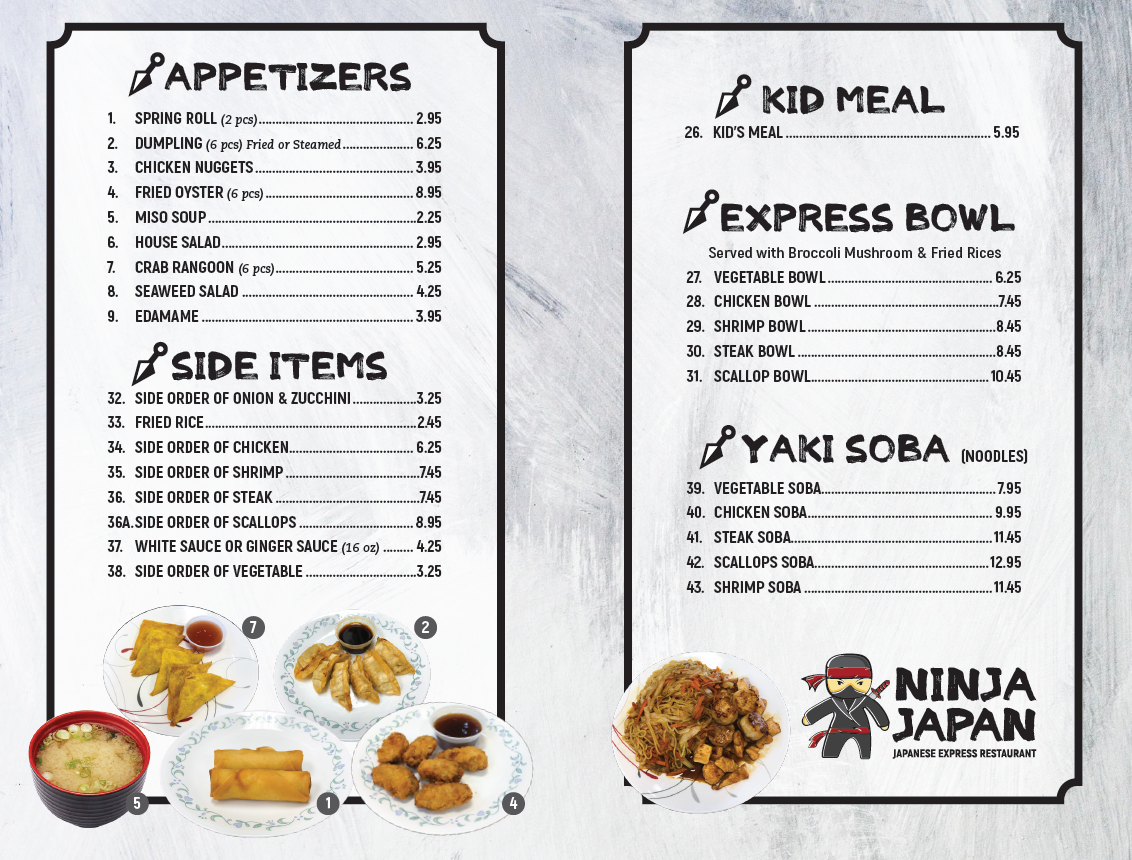 APPETIZERS

1. SPRING ROLL (2 pcs) 2.95
2. DUMPLING (6 pcs) Fried or Steamed 6.25
3. CHICKEN NUGGETS 3.95
4. FRIED OYSTER (6 pcs) 8.95
5. MISO SOUP 2.25
6. HOUSE SALAD 2.95
7. CRAB RANGOON (6 pcs) 5.25
8. SEAWEED SALAD 4.25
9. EDAMAME 3.95

SIDE ITEMS

32. SIDE ORDER OF ONION & ZUCCHINI 3.25
33. FRIED RICE 2.45
34. SIDE ORDER OF CHICKEN 6.25
35. SIDE ORDER OF SHRIMP 7.45
36. SIDE ORDER OF STEAK 7.45
36A. SIDE ORDER OF SCALLOPS 8.95
37. WHITE SAUCE OR GINGER SAUCE (16 oz) 4.25
38. SIDE ORDER OF VEGETABLE 3.25

7
2
5
1
4

KID MEAL

26. KID'S MEAL 5.95

EXPRESS BOWL

Served with Broccoli Mushroom & Fried Rices

27. VEGETABLE BOWL 6.25
28. CHICKEN BOWL 7.45
29. SHRIMP BOWL 8.45
30. STEAK BOWL 8.45
31. SCALLOP BOWL 10.45

YAKI SOBA (NOODLES)

39. VEGETABLE SOBA 7.95
40. CHICKEN SOBA 9.95
41. STEAK SOBA 11.45
42. SCALLOPS SOBA 12.95
43. SHRIMP SOBA 11.45

NINJA
JAPAN
JAPANESE EXPRESS RESTAURANT